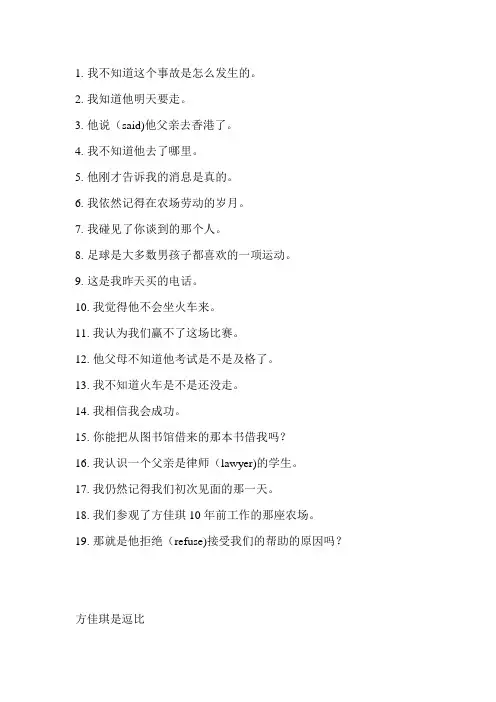 1. 我不知道这个事故是怎么发生的。

2. 我知道他明天要走。

3. 他说（said)他父亲去香港了。

4. 我不知道他去了哪里。

5. 他刚才告诉我的消息是真的。

6. 我依然记得在农场劳动的岁月。

7. 我碰见了你谈到的那个人。

8. 足球是大多数男孩子都喜欢的一项运动。

9. 这是我昨天买的电话。

10. 我觉得他不会坐火车来。

11. 我认为我们赢不了这场比赛。

12. 他父母不知道他考试是不是及格了。

13. 我不知道火车是不是还没走。

14. 我相信我会成功。

15. 你能把从图书馆借来的那本书借我吗？

16. 我认识一个父亲是律师（lawyer)的学生。

17. 我仍然记得我们初次见面的那一天。

18. 我们参观了方佳琪 10 年前工作的那座农场。

19. 那就是他拒绝（refuse)接受我们的帮助的原因吗？

方佳琪是逗比